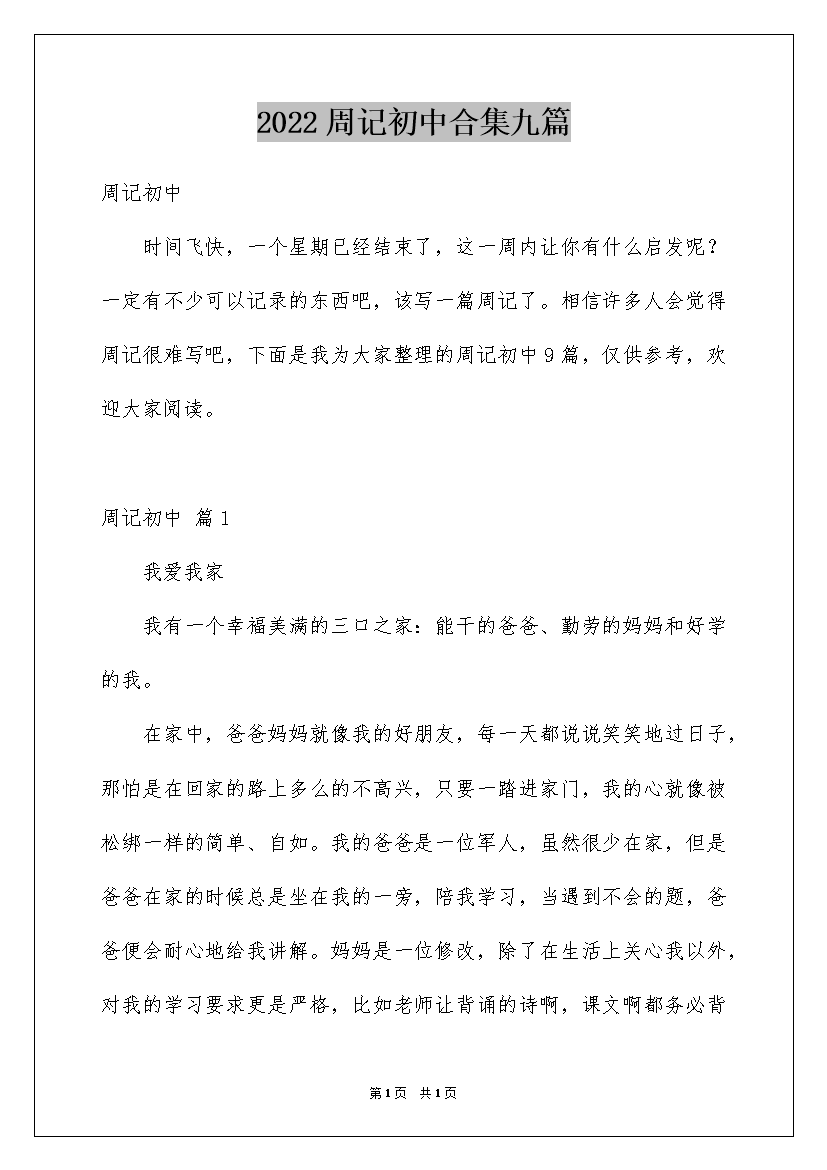 2022周记初中合集九篇

周记初中

时间飞快，一个星期已经结束了，这一周内让你有什么启发呢？一定有不少可以记录的东西吧，该写一篇周记了。相信许多人会觉得周记很难写吧，下面是我为大家整理的周记初中9篇，仅供参考，欢迎大家阅读。

周记初中 篇1

我爱我家

我有一个幸福美满的三口之家：能干的爸爸、勤劳的妈妈和好学的我。

在家中，爸爸妈妈就像我的好朋友，每一天都说说笑笑地过日子，那怕是在回家的路上多么的不高兴，只要一踏进家门，我的心就像被松绑一样的简单、自如。我的爸爸是一位军人，虽然很少在家，但是爸爸在家的时候总是坐在我的一旁，陪我学习，当遇到不会的题，爸爸便会耐心地给我讲解。妈妈是一位修改，除了在生活上关心我以外，对我的学习要求更是严格，比如老师让背诵的诗啊，课文啊都务必背

第1页 共1页